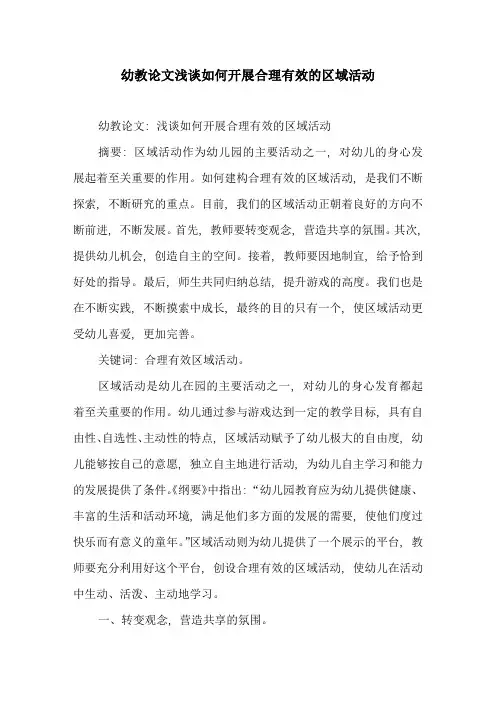 幼教论文浅谈如何开展合理有效的区域活动

幼教论文：浅谈如何开展合理有效的区域活动

摘要：区域活动作为幼儿园的主要活动之一，对幼儿的身心发展起着至关重要的作用。如何建构合理有效的区域活动，是我们不断探索，不断研究的重点。目前，我们的区域活动正朝着良好的方向不断前进，不断发展。首先，教师要转变观念，营造共享的氛围。其次，提供幼儿机会，创造自主的空间。接着，教师要因地制宜，给予恰到好处的指导。最后，师生共同归纳总结，提升游戏的高度。我们也是在不断实践，不断摸索中成长，最终的目的只有一个，使区域活动更受幼儿喜爱，更加完善。

关键词：合理有效区域活动。

区域活动是幼儿在园的主要活动之一，对幼儿的身心发育都起着至关重要的作用。幼儿通过参与游戏达到一定的教学目标，具有自由性、自选性、主动性的特点，区域活动赋予了幼儿极大的自由度，幼儿能够按自己的意愿，独立自主地进行活动，为幼儿自主学习和能力的发展提供了条件。《纲要》中指出：“幼儿园教育应为幼儿提供健康、丰富的生活和活动环境，满足他们多方面的发展的需要，使他们度过快乐而有意义的童年。”区域活动则为幼儿提供了一个展示的平台，教师要充分利用好这个平台，创设合理有效的区域活动，使幼儿在活动中生动、活泼、主动地学习。

一、转变观念，营造共享的氛围。